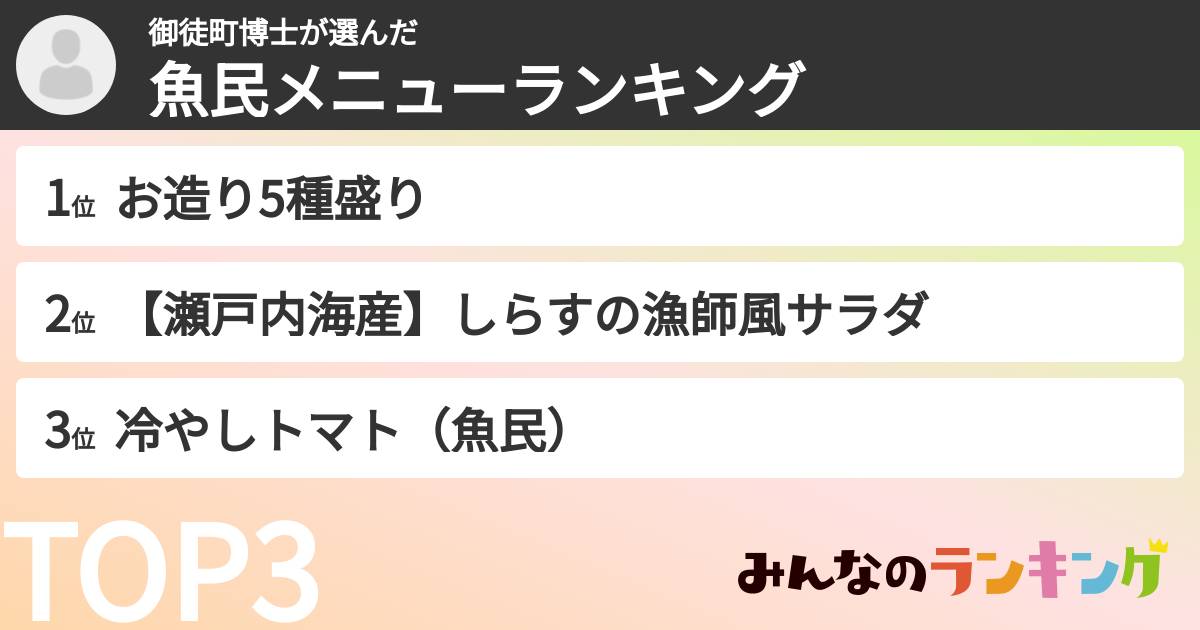 御徒町博士が選んだ
魚民メニューランキング

1位 お造り5種盛り

2位 【瀬戸内海産】しらすの漁師風サラダ

3位 冷やしトマト（魚民）

TOP3

みんなのランキング